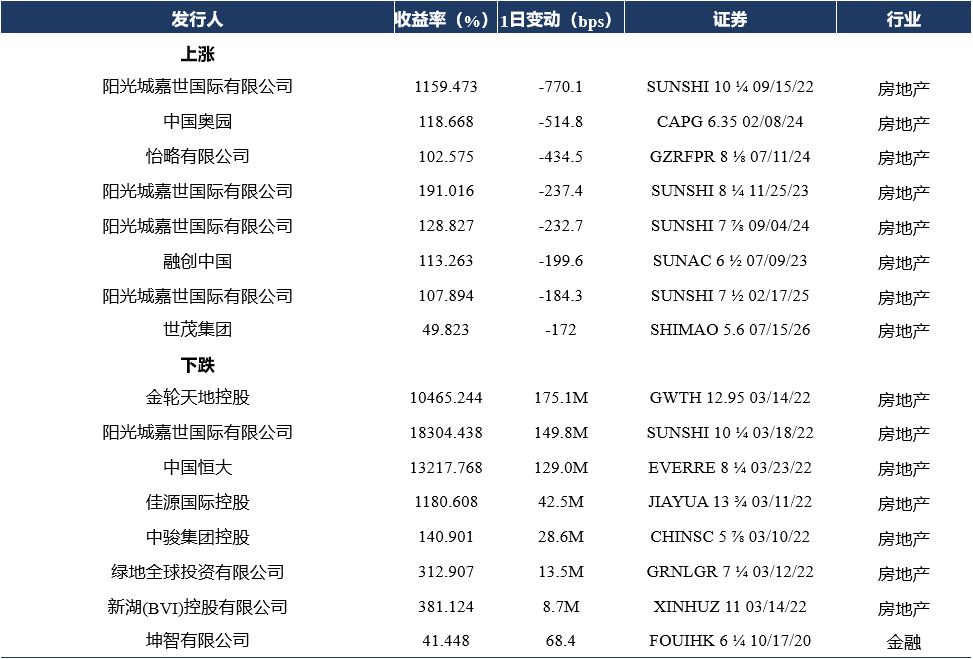 | 发行人 | 收益率（%） | 1日变动（bps） | 证券 | 行业 |
|---|---|---|---|---|
| 上涨 | | | | |
| 阳光城嘉世国际有限公司 | 1159.473 | -770.1 | SUNSHI 10 ¼ 09/15/22 | 房地产 |
| 中国奥园 | 118.668 | -514.8 | CAPG 6.35 02/08/24 | 房地产 |
| 怡略有限公司 | 102.575 | -434.5 | GZRFPR 8 ⅛ 07/11/24 | 房地产 |
| 阳光城嘉世国际有限公司 | 191.016 | -237.4 | SUNSHI 8 ¼ 11/25/23 | 房地产 |
| 阳光城嘉世国际有限公司 | 128.827 | -232.7 | SUNSHI 7 ⅞ 09/04/24 | 房地产 |
| 融创中国 | 113.263 | -199.6 | SUNAC 6 ½ 07/09/23 | 房地产 |
| 阳光城嘉世国际有限公司 | 107.894 | -184.3 | SUNSHI 7 ½ 02/17/25 | 房地产 |
| 世茂集团 | 49.823 | -172 | SHIMAO 5.6 07/15/26 | 房地产 |
| 下跌 | | | | |
| 金轮天地控股 | 10465.244 | 175.1M | GWTH 12.95 03/14/22 | 房地产 |
| 阳光城嘉世国际有限公司 | 18304.438 | 149.8M | SUNSHI 10 ¼ 03/18/22 | 房地产 |
| 中国恒大 | 13217.768 | 129.0M | EVERRE 8 ¼ 03/23/22 | 房地产 |
| 佳源国际控股 | 1180.608 | 42.5M | JIAYUA 13 ¾ 03/11/22 | 房地产 |
| 中骏集团控股 | 140.901 | 28.6M | CHINSC 5 ⅞ 03/10/22 | 房地产 |
| 绿地全球投资有限公司 | 312.907 | 13.5M | GRNLGR 7 ¼ 03/12/22 | 房地产 |
| 新湖(BVI)控股有限公司 | 381.124 | 8.7M | XINHUZ 11 03/14/22 | 房地产 |
| 坤智有限公司 | 41.448 | 68.4 | FOUIHK 6 ¼ 10/17/20 | 金融 |